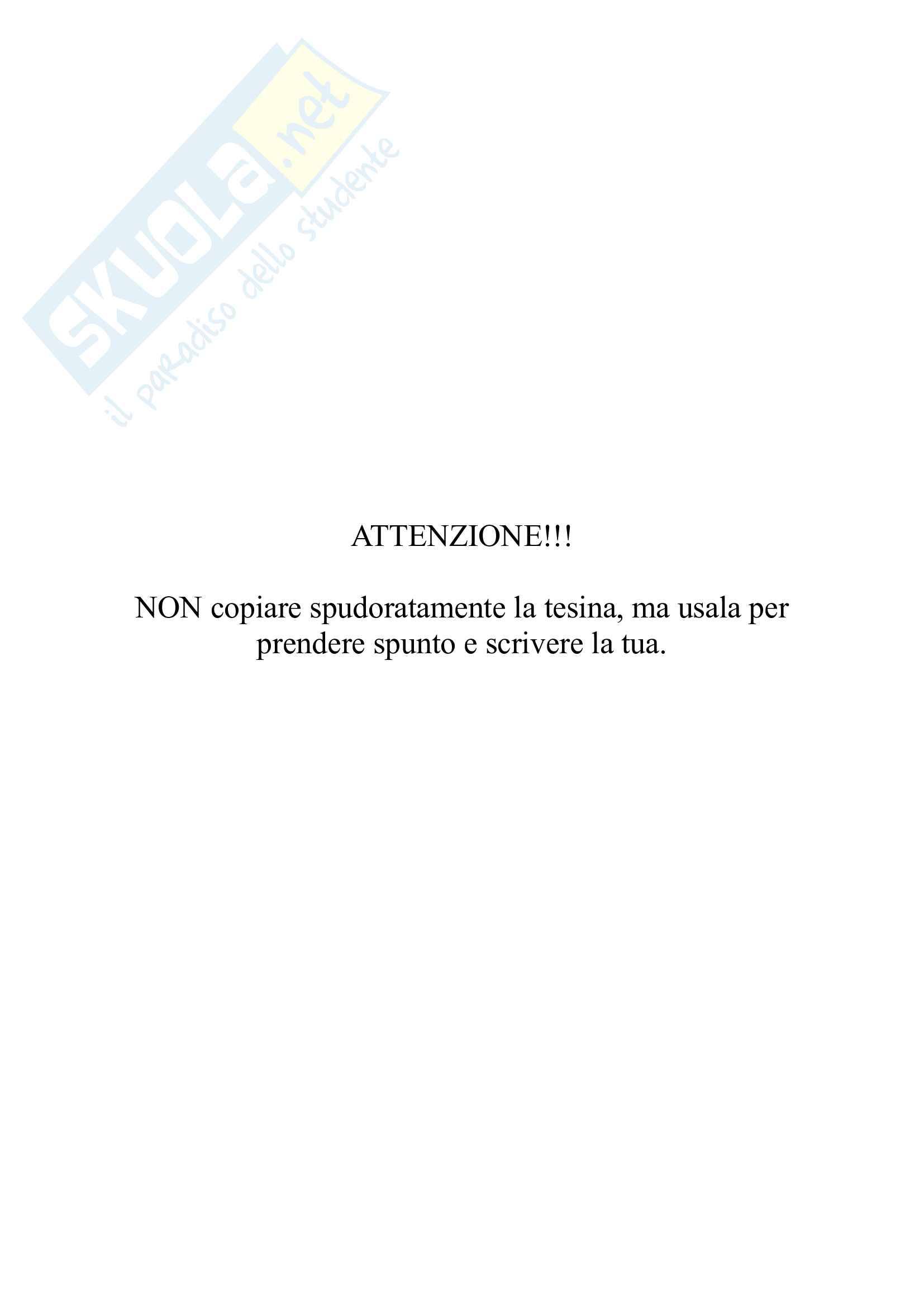 ATTENZIONE!!!

NON copiare spudoratamente la tesina, ma usala per prendere spunto e scrivere la tua.

SKUOLA.net
il paradiso dello studente